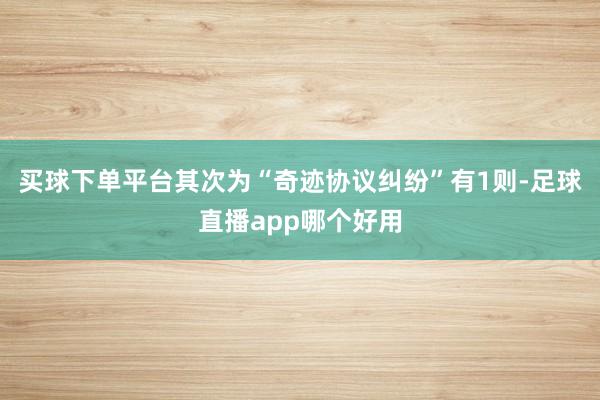 买球下单平台其次为“奇迹协议纠纷”有1则-足球直播app哪个好用